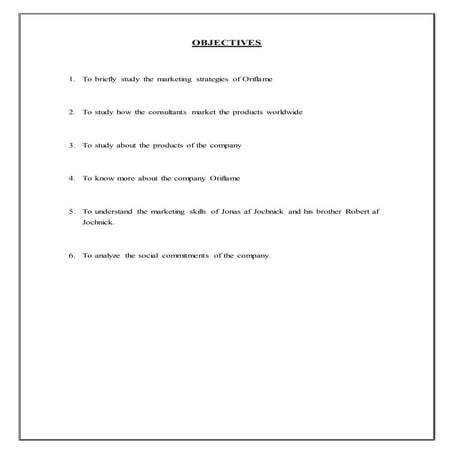 OBJECTIVES

1. To briefly study the marketing strategies of Oriflame

2. To study how the consultants market the products worldwide

3. To study about the products of the company

4. To know more about the company Oriflame

5. To understand the marketing skills of Jonas af Jochnick and his brother Robert af Jochnick.

6. To analyze the social commitments of the company.